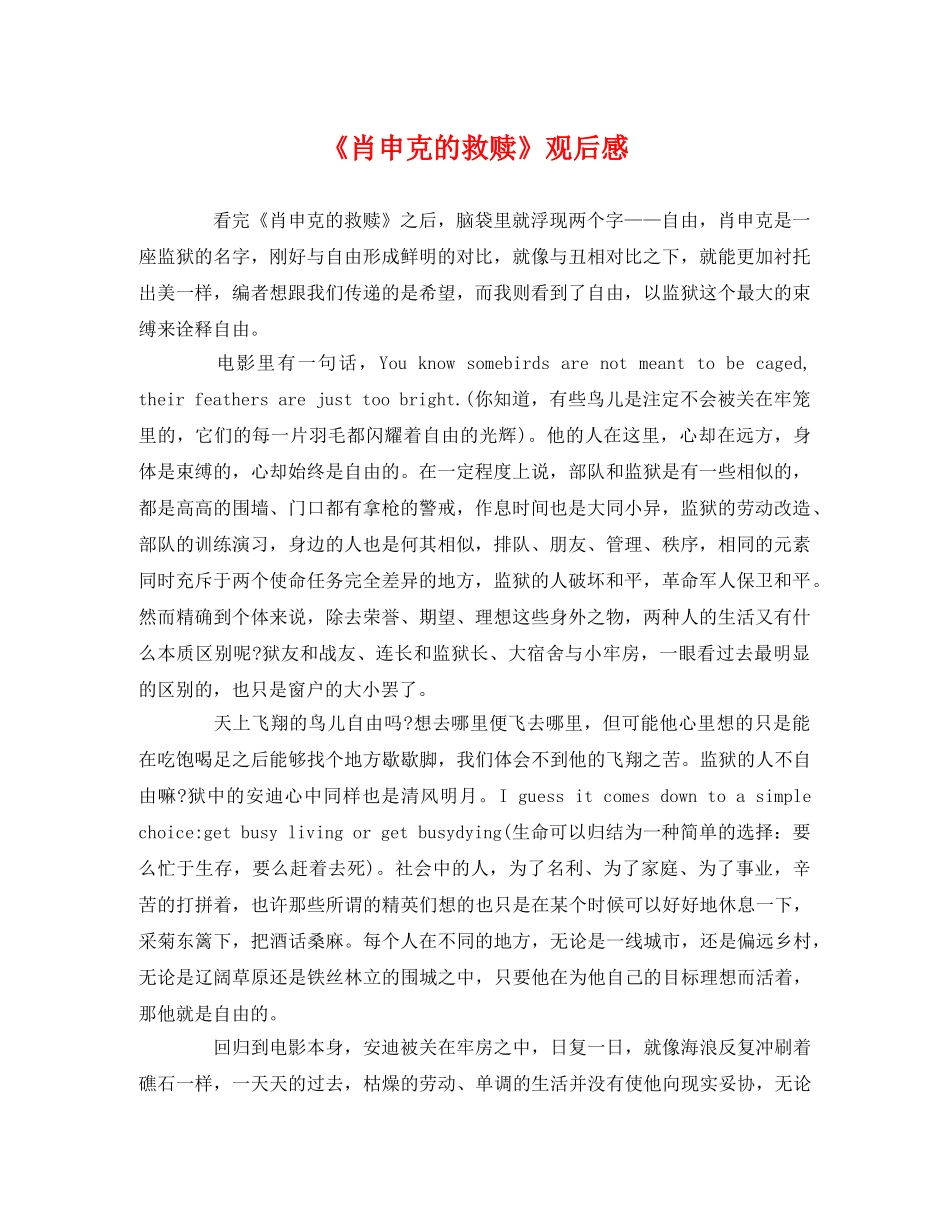 《肖申克的救赎》观后感

看完《肖申克的救赎》之后，脑袋里就浮现两个字——自由，肖申克是一座监狱的名字，刚好与自由形成鲜明的对比，就像与丑相对比之下，就能更加衬托出美一样，编者想跟我们传递的是希望，而我则看到了自由，以监狱这个最大的束缚来诠释自由。

电影里有一句话，You know somebirds are not meant to be caged, their feathers are just too bright.(你知道，有些鸟儿是注定不会被关在牢笼里的，它们的每一片羽毛都闪耀着自由的光辉)。他的人在这里，心却在远方，身体是束缚的，心却始终是自由的。在一定程度上说，部队和监狱是有一些相似的，都是高高的围墙、门口都有拿枪的警戒，作息时间也是大同小异，监狱的劳动改造、部队的训练演习，身边的人也是何其相似，排队、朋友、管理、秩序，相同的元素同时充斥于两个使命任务完全差异的地方，监狱的人破坏和平，革命军人保卫和平。然而精确到个体来说，除去荣誉、期望、理想这些身外之物，两种人的生活又有什么本质区别呢?狱友和战友、连长和监狱长、大宿舍与小牢房，一眼看过去最明显的区别的，也只是窗户的大小罢了。

天上飞翔的鸟儿自由吗?想去哪里便飞去哪里，但可能他心里想的只是能在吃饱喝足之后能够找个地方歇歇脚，我们体会不到他的飞翔之苦。监狱的人不自由嘛?狱中的安迪心中同样也是清风明月。I guess it comes down to a simple choice:get busy living or get busydying(生命可以归结为一种简单的选择：要么忙于生存，要么赶着去死)。社会中的人，为了名利、为了家庭、为了事业，辛苦的打拼着，也许那些所谓的精英们想的也只是在某个时候可以好好地休息一下，采菊东篱下，把酒话桑麻。每个人在不同的地方，无论是一线城市，还是偏远乡村，无论是辽阔草原还是铁丝林立的围城之中，只要他在为他自己的目标理想而活着，那他就是自由的。

回归到电影本身，安迪被关在牢房之中，日复一日，就像海浪反复冲刷着礁石一样，一天天的过去，枯燥的劳动、单调的生活并没有使他向现实妥协，无论